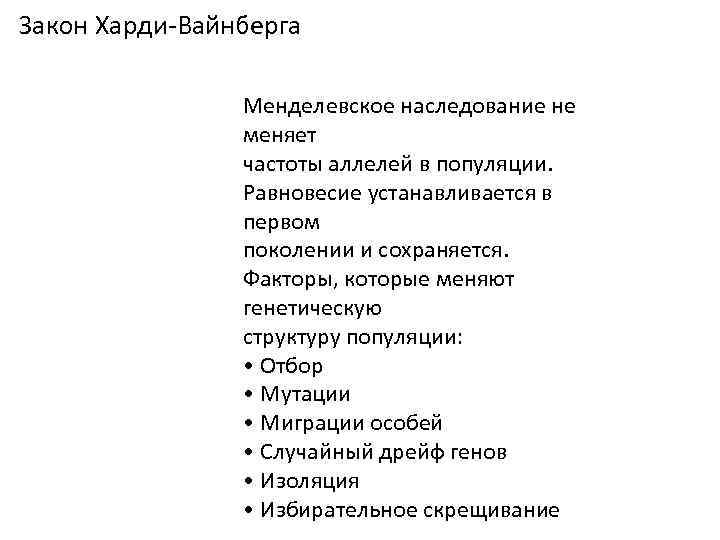 Закон Харди-Вайнберга

Менделевское наследование не меняет частоты аллелей в популяции. Равновесие устанавливается в первом поколении и сохраняется. Факторы, которые меняют генетическую структуру популяции:
• Отбор
• Мутации
• Миграции особей
• Случайный дрейф генов
• Изоляция
• Избирательное скрещивание